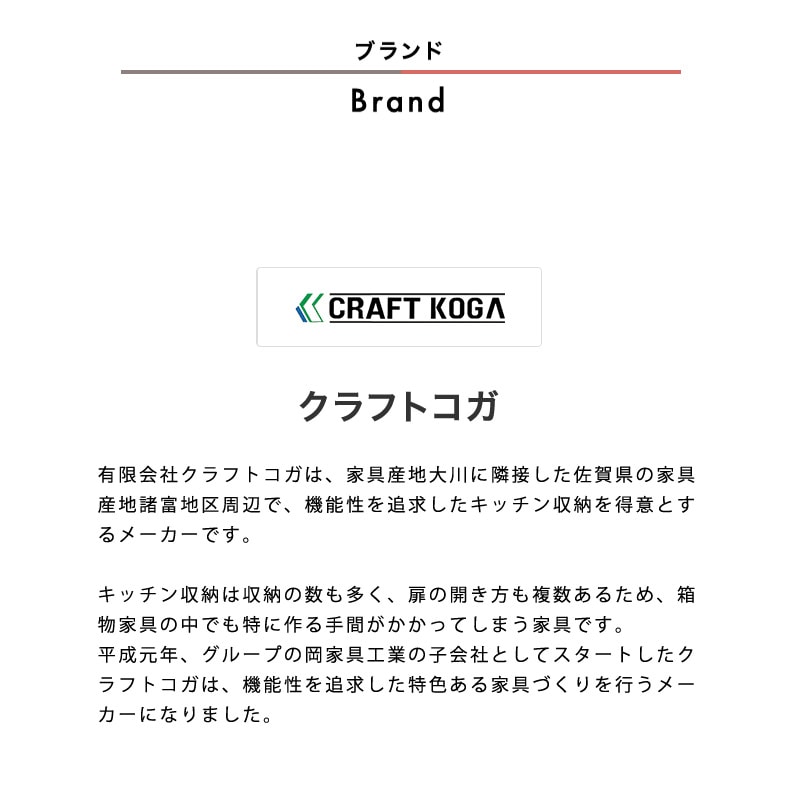 ブランド

Brand

CRAFT KOGA

クラフトコガ

有限会社クラフトコガは、家具産地大川に隣接した佐賀県の家具産地諸富地区周辺で、機能性を追求したキッチン収納を得意とするメーカーです。

キッチン収納は収納の数も多く、扉の開き方も複数あるため、箱物家具の中でも特に作る手間がかかってしまう家具です。
平成元年、グループの岡家具工業の子会社としてスタートしたクラフトコガは、機能性を追求した特色ある家具づくりを行うメーカーになりました。